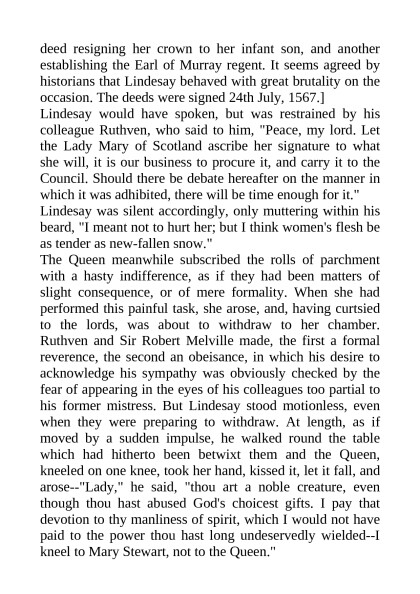 deed resigning her crown to her infant son, and another establishing the Earl of Murray regent. It seems agreed by historians that Lindesay behaved with great brutality on the occasion. The deeds were signed 24th July, 1567.]
Lindesay would have spoken, but was restrained by his colleague Ruthven, who said to him, "Peace, my lord. Let the Lady Mary of Scotland ascribe her signature to what she will, it is our business to procure it, and carry it to the Council. Should there be debate hereafter on the manner in which it was adhibited, there will be time enough for it."
Lindesay was silent accordingly, only muttering within his beard, "I meant not to hurt her; but I think women's flesh be as tender as new-fallen snow."
The Queen meanwhile subscribed the rolls of parchment with a hasty indifference, as if they had been matters of slight consequence, or of mere formality. When she had performed this painful task, she arose, and, having curtsied to the lords, was about to withdraw to her chamber. Ruthven and Sir Robert Melville made, the first a formal reverence, the second an obeisance, in which his desire to acknowledge his sympathy was obviously checked by the fear of appearing in the eyes of his colleagues too partial to his former mistress. But Lindesay stood motionless, even when they were preparing to withdraw. At length, as if moved by a sudden impulse, he walked round the table which had hitherto been betwixt them and the Queen, kneeled on one knee, took her hand, kissed it, let it fall, and arose--"Lady," he said, "thou art a noble creature, even though thou hast abused God's choicest gifts. I pay that devotion to thy manliness of spirit, which I would not have paid to the power thou hast long undeservedly wielded--I kneel to Mary Stewart, not to the Queen."